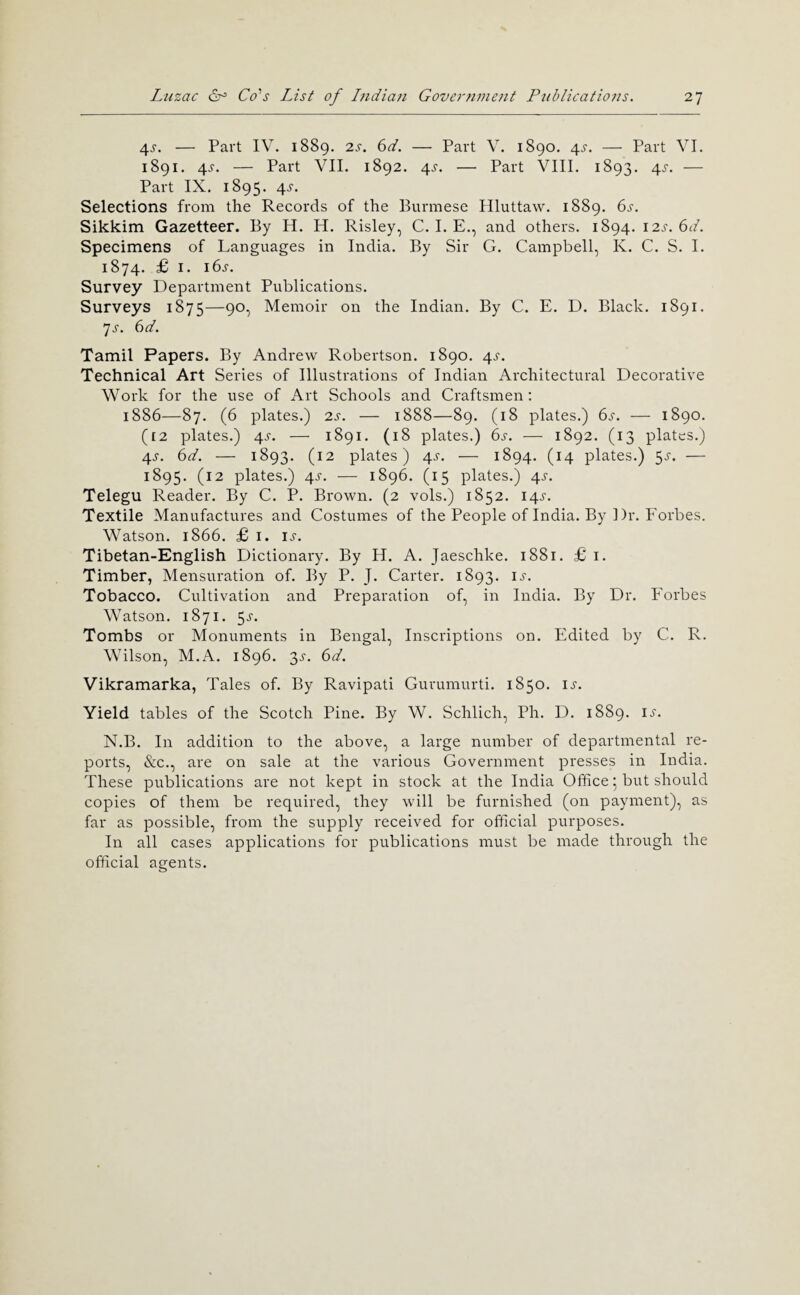 Luzac & Co's List of Indian Government Publications. 27

4s. — Part IV. 1889. 2s. 6d. — Part V. 1890. 4s. — Part VI. 1891. 4s. — Part VII. 1892. 4s. — Part VIII. 1893. 4s. — Part IX. 1895. 4s.

Selections from the Records of the Burmese Hluttaw. 1889. 6s.

Sikkim Gazetteer. By H. H. Risley, C. I. E., and others. 1894. 12s. 6d.

Specimens of Languages in India. By Sir G. Campbell, K. C. S. I. 1874. £ 1. 16s.

Survey Department Publications.

Surveys 1875—90, Memoir on the Indian. By C. E. D. Black. 1891. 7s. 6d.

Tamil Papers. By Andrew Robertson. 1890. 4s.

Technical Art Series of Illustrations of Indian Architectural Decorative Work for the use of Art Schools and Craftsmen:
1886—87. (6 plates.) 2s. — 1888—89. (18 plates.) 6s. — 1890. (12 plates.) 4s. — 1891. (18 plates.) 6s. — 1892. (13 plates.) 4s. 6d. — 1893. (12 plates) 4s. — 1894. (14 plates.) 5s. — 1895. (12 plates.) 4s. — 1896. (15 plates.) 4s.

Telegu Reader. By C. P. Brown. (2 vols.) 1852. 14s.

Textile Manufactures and Costumes of the People of India. By Dr. Forbes. Watson. 1866. £ 1. 1s.

Tibetan-English Dictionary. By H. A. Jaeschke. 1881. £ 1.

Timber, Mensuration of. By P. J. Carter. 1893. 1s.

Tobacco. Cultivation and Preparation of, in India. By Dr. Forbes Watson. 1871. 5s.

Tombs or Monuments in Bengal, Inscriptions on. Edited by C. R. Wilson, M.A. 1896. 3s. 6d.

Vikramarka, Tales of. By Ravipati Gurumurti. 1850. 1s.

Yield tables of the Scotch Pine. By W. Schlich, Ph. D. 1889. 1s.

N.B. In addition to the above, a large number of departmental reports, &c., are on sale at the various Government presses in India. These publications are not kept in stock at the India Office; but should copies of them be required, they will be furnished (on payment), as far as possible, from the supply received for official purposes.

In all cases applications for publications must be made through the official agents.